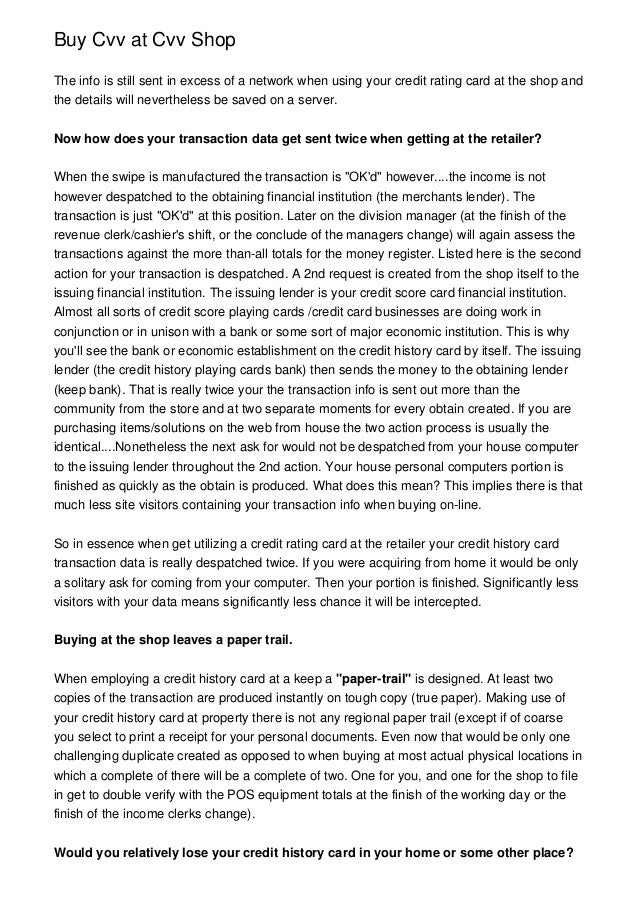 Buy Cvv at Cvv Shop

The info is still sent in excess of a network when using your credit rating card at the shop and the details will nevertheless be saved on a server.

Now how does your transaction data get sent twice when getting at the retailer?

When the swipe is manufactured the transaction is "OK'd" however....the income is not however despatched to the obtaining financial institution (the merchants lender). The transaction is just "OK'd" at this position. Later on the division manager (at the finish of the revenue clerk/cashier's shift, or the conclude of the managers change) will again assess the transactions against the more than-all totals for the money register. Listed here is the second action for your transaction is despatched. A 2nd request is created from the shop itself to the issuing financial institution. The issuing lender is your credit score card financial institution. Almost all sorts of credit score playing cards /credit card businesses are doing work in conjunction or in unison with a bank or some sort of major economic institution. This is why you'll see the bank or economic establishment on the credit history card by itself. The issuing lender (the credit history playing cards bank) then sends the money to the obtaining lender (keep bank). That is really twice your the transaction info is sent out more than the community from the store and at two separate moments for every obtain created. If you are purchasing items/solutions on the web from house the two action process is usually the identical....Nonetheless the next ask for would not be despatched from your house computer to the issuing lender throughout the 2nd action. Your house personal computers portion is finished as quickly as the obtain is produced. What does this mean? This implies there is that much less site visitors containing your transaction info when buying on-line.

So in essence when get utilizing a credit rating card at the retailer your credit history card transaction data is really despatched twice. If you were acquiring from home it would be only a solitary ask for coming from your computer. Then your portion is finished. Significantly less visitors with your data means significantly less chance it will be intercepted.

Buying at the shop leaves a paper trail.

When employing a credit history card at a keep a "paper-trail" is designed. At least two copies of the transaction are produced instantly on tough copy (true paper). Making use of your credit history card at property there is not any regional paper trail (except if of coarse you select to print a receipt for your personal documents. Even now that would be only one challenging duplicate created as opposed to when buying at most actual physical locations in which a complete of there will be a complete of two. One for you, and one for the shop to file in get to double verify with the POS equipment totals at the finish of the working day or the finish of the income clerks change).

Would you relatively lose your credit history card in your home or some other place?